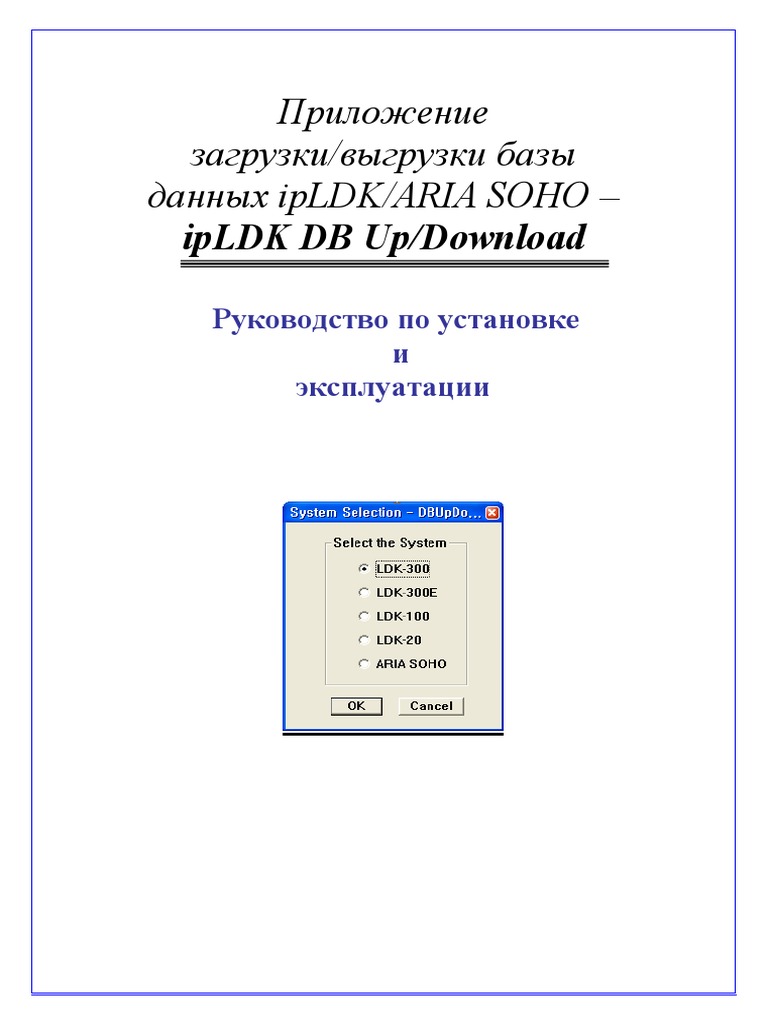 Приложение
загрузки/выгрузки базы
данных ipLDK/ARIA SOHO –
ipLDK DB Up/Download

Руководство по установке
и
эксплуатации

System Selection – DBUpDo...
Select the System
LDK-300
LDK-300E
LDK-100
LDK-20
ARIA SOHO
OK
Cancel